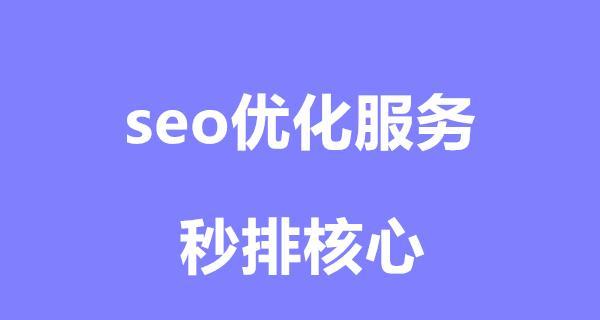 seo优化服务

秒排核心